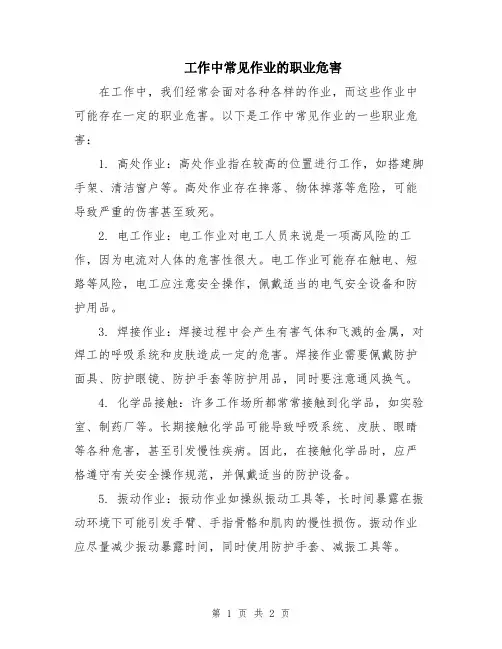 工作中常见作业的职业危害

在工作中，我们经常会面对各种各样的作业，而这些作业中可能存在一定的职业危害。以下是工作中常见作业的一些职业危害：

1. 高处作业：高处作业指在较高的位置进行工作，如搭建脚手架、清洁窗户等。高处作业存在摔落、物体掉落等危险，可能导致严重的伤害甚至致死。

2. 电工作业：电工作业对电工人员来说是一项高风险的工作，因为电流对人体的危害性很大。电工作业可能存在触电、短路等风险，电工应注意安全操作，佩戴适当的电气安全设备和防护用品。

3. 焊接作业：焊接过程中会产生有害气体和飞溅的金属，对焊工的呼吸系统和皮肤造成一定的危害。焊接作业需要佩戴防护面具、防护眼镜、防护手套等防护用品，同时要注意通风换气。

4. 化学品接触：许多工作场所都常常接触到化学品，如实验室、制药厂等。长期接触化学品可能导致呼吸系统、皮肤、眼睛等各种危害，甚至引发慢性疾病。因此，在接触化学品时，应严格遵守有关安全操作规范，并佩戴适当的防护设备。

5. 振动作业：振动作业如操纵振动工具等，长时间暴露在振动环境下可能引发手臂、手指骨骼和肌肉的慢性损伤。振动作业应尽量减少振动暴露时间，同时使用防护手套、减振工具等。

第 1 页 共 2 页